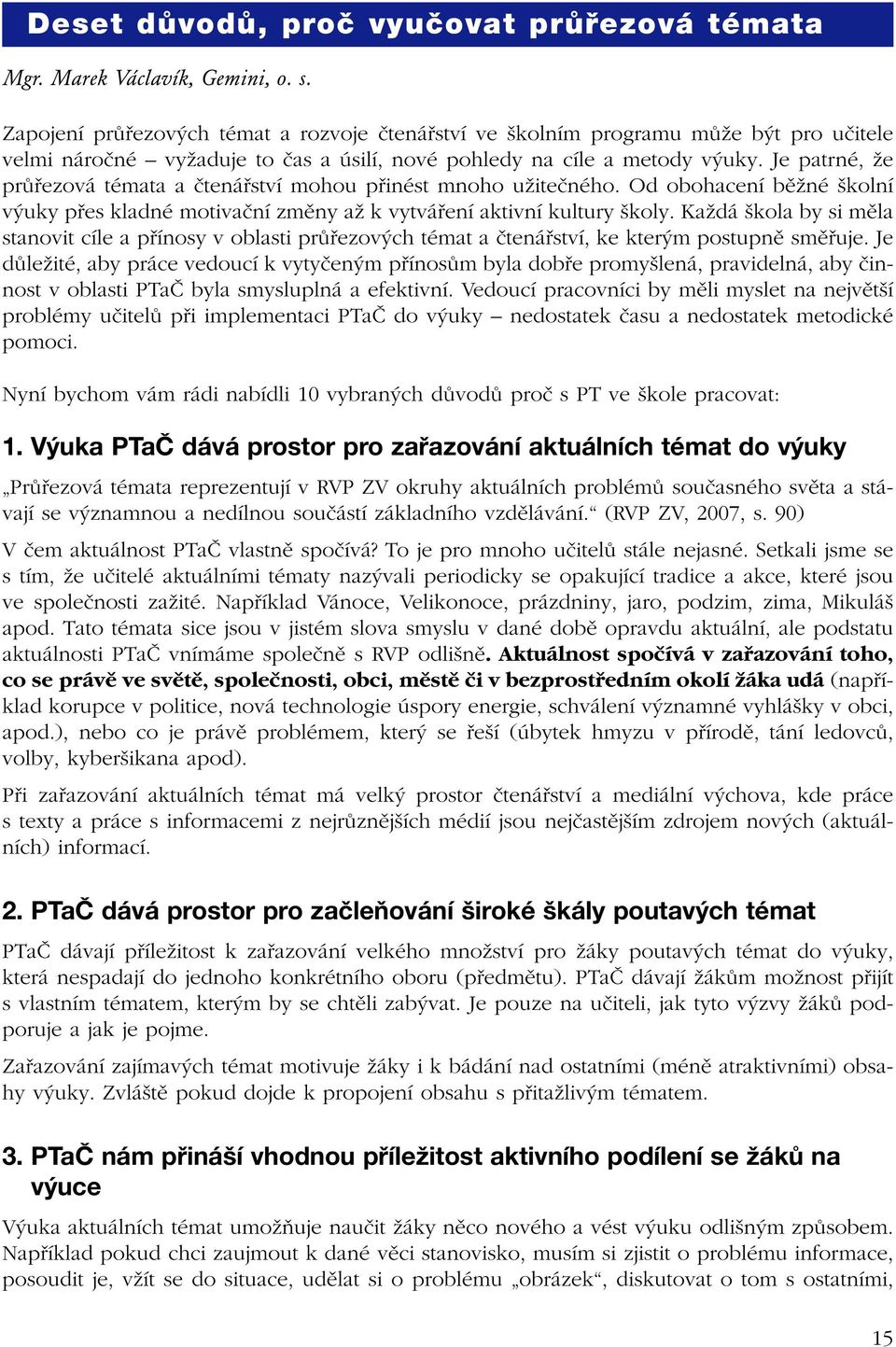 Deset důvodů, proč vyučovat průřezová témata

Mgr. Marek Václavík, Gemini, o. s.

Zapojení průřezových témat a rozvoje čtenářství ve školním programu může být pro učitele velmi náročné – vyžaduje to čas a úsilí, nové pohledy na cíle a metody výuky. Je patrné, že průřezová témata a čtenářství mohou přinést mnoho užitečného. Od obohacení běžné školní výuky přes kladné motivační změny až k vytváření aktivní kultury školy. Každá škola by si měla stanovit cíle a přínosy v oblasti průřezových témat a čtenářství, ke kterým postupně směřuje. Je důležité, aby práce vedoucí k vytyčeným přínosům byla dobře promyšlená, pravidelná, aby činnost v oblasti PTaČ byla smysluplná a efektivní. Vedoucí pracovníci by měli myslet na největší problémy učitelů při implementaci PTaČ do výuky – nedostatek času a nedostatek metodické pomoci.

Nyní bychom vám rádi nabídli 10 vybraných důvodů proč s PT ve škole pracovat:

1. Výuka PTaČ dává prostor pro zařazování aktuálních témat do výuky

„Průřezová témata reprezentují v RVP ZV okruhy aktuálních problémů současného světa a stávají se významnou a nedílnou součástí základního vzdělávání.“ (RVP ZV, 2007, s. 90)

V čem aktuálnost PTaČ vlastně spočívá? To je pro mnoho učitelů stále nejasné. Setkali jsme se s tím, že učitelé aktuálními tématy nazývali periodicky se opakující tradice a akce, které jsou ve společnosti zažité. Například Vánoce, Velikonoce, prázdniny, jaro, podzim, zima, Mikuláš apod. Tato témata sice jsou v jistém slova smyslu v dané době opravdu aktuální, ale podstatu aktuálnosti PTaČ vnímáme společně s RVP odlišně. Aktuálnost spočívá v zařazování toho, co se právě ve světě, společnosti, obci, městě či v bezprostředním okolí žáka udá (například korupce v politice, nová technologie úspory energie, schválení významné vyhlášky v obci, apod.), nebo co je právě problémem, který se řeší (úbytek hmyzu v přírodě, tání ledovců, volby, kyberšikana apod).

Při zařazování aktuálních témat má velký prostor čtenářství a mediální výchova, kde práce s texty a práce s informacemi z nejrůznějších médií jsou nejčastějším zdrojem nových (aktuálních) informací.

2. PTaČ dává prostor pro začleňování široké škály poutavých témat

PTaČ dávají příležitost k zařazování velkého množství pro žáky poutavých témat do výuky, která nespadají do jednoho konkrétního oboru (předmětu). PTaČ dávají žákům možnost přijít s vlastním tématem, kterým by se chtěli zabývat. Je pouze na učiteli, jak tyto výzvy žáků podporuje a jak je pojme.

Zařazování zajímavých témat motivuje žáky i k bádání nad ostatními (méně atraktivními) obsahy výuky. Zvláště pokud dojde k propojení obsahu s přitažlivým tématem.

3. PTaČ nám přináší vhodnou příležitost aktivního podílení se žáků na výuce

Výuka aktuálních témat umožňuje naučit žáky něco nového a vést výuku odlišným způsobem. Například pokud chci zaujmout k dané věci stanovisko, musím si zjistit o problému informace, posoudit je, vžít se do situace, udělat si o problému „obrázek“, diskutovat o tom s ostatními,

15